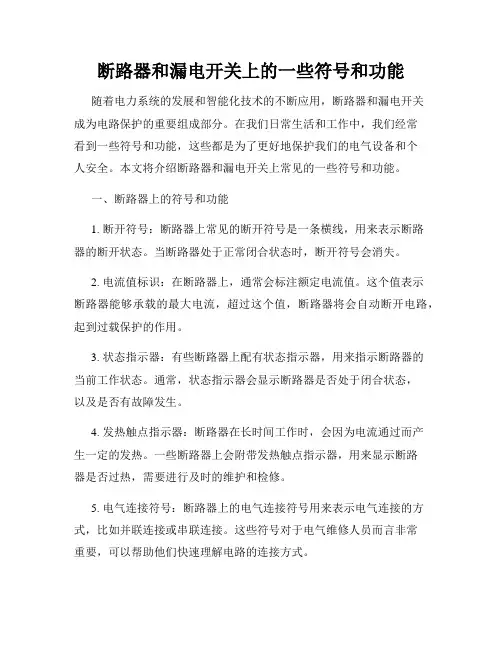 断路器和漏电开关上的一些符号和功能

随着电力系统的发展和智能化技术的不断应用，断路器和漏电开关成为电路保护的重要组成部分。在我们日常生活和工作中，我们经常看到一些符号和功能，这些都是为了更好地保护我们的电气设备和个人安全。本文将介绍断路器和漏电开关上常见的一些符号和功能。

一、断路器上的符号和功能

1. 断开符号：断路器上常见的断开符号是一条横线，用来表示断路器的断开状态。当断路器处于正常闭合状态时，断开符号会消失。

2. 电流值标识：在断路器上，通常会标注额定电流值。这个值表示断路器能够承载的最大电流，超过这个值，断路器将会自动断开电路，起到过载保护的作用。

3. 状态指示器：有些断路器上配有状态指示器，用来指示断路器的当前工作状态。通常，状态指示器会显示断路器是否处于闭合状态，以及是否有故障发生。

4. 发热触点指示器：断路器在长时间工作时，会因为电流通过而产生一定的发热。一些断路器上会附带发热触点指示器，用来显示断路器是否过热，需要进行及时的维护和检修。

5. 电气连接符号：断路器上的电气连接符号用来表示电气连接的方式，比如并联连接或串联连接。这些符号对于电气维修人员而言非常重要，可以帮助他们快速理解电路的连接方式。